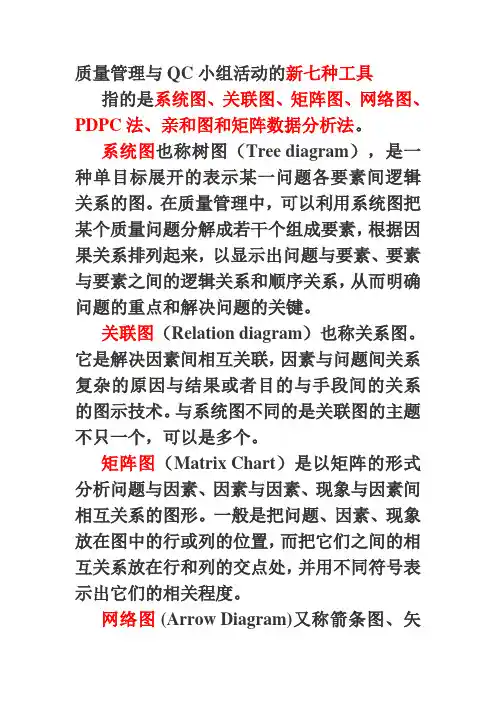 质量管理与 QC 小组活动的新七种工具

指的是系统图、关联图、矩阵图、网络图、PDPC 法、亲和图和矩阵数据分析法。

系统图也称树图（Tree diagram），是一种单目标展开的表示某一问题各要素间逻辑关系的图。在质量管理中，可以利用系统图把某个质量问题分解成若干个组成要素，根据因果关系排列起来，以显示出问题与要素、要素与要素之间的逻辑关系和顺序关系，从而明确问题的重点和解决问题的关键。

关联图（Relation diagram）也称关系图。它是解决因素间相互关联，因素与问题间关系复杂的原因与结果或者目的与手段间的关系的图示技术。与系统图不同的是关联图的主题不只一个，可以是多个。

矩阵图（Matrix Chart）是以矩阵的形式分析问题与因素、因素与因素、现象与因素间相互关系的图形。一般是把问题、因素、现象放在图中的行或列的位置，而把它们之间的相互关系放在行和列的交点处，并用不同符号表示出它们的相关程度。

网络图 (Arrow Diagram)又称箭条图、矢